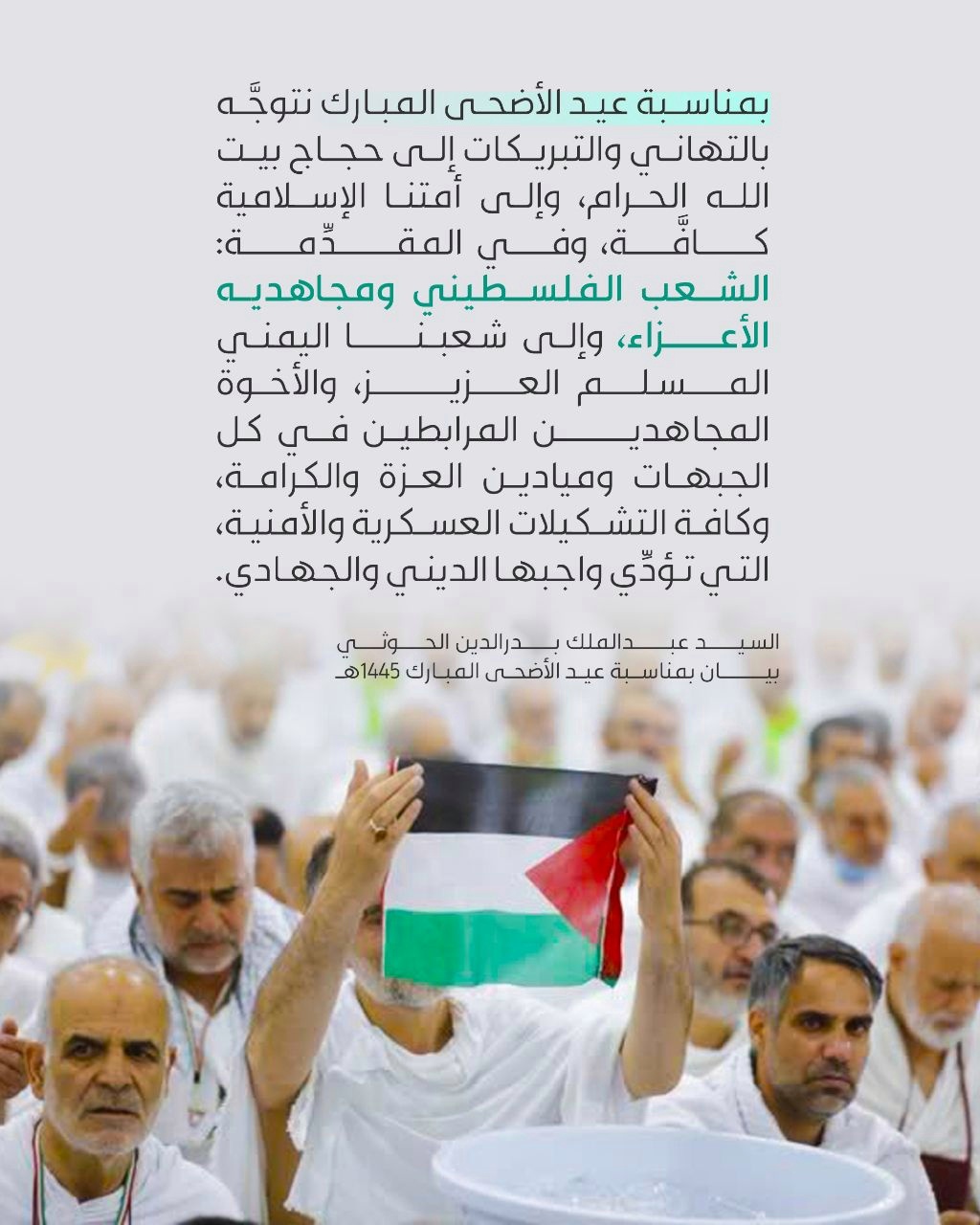 بمناسبة عيد الأضحى المبارك نتوجَّه بالتهاني والتبريكات إلى حجاج بيت الله الحرام، وإلى أمتنا الإسلامية كافَّة، وفي المقدِّمة: الشعب الفلسطيني ومجاهديه الأعزاء، وإلى شعبنا اليمني المسلم العزيز، والأخوة المجاهدين المرابطين في كل الجبهات وميادين العزة والكرامة، وكافة التشكيلات العسكرية والأمنية، التي تؤدِّي واجبها الديني والجهادي.

السيد عبدالملك بدرالدين الحوثي
بيان بمناسبة عيد الأضحى المبارك 1445هـ